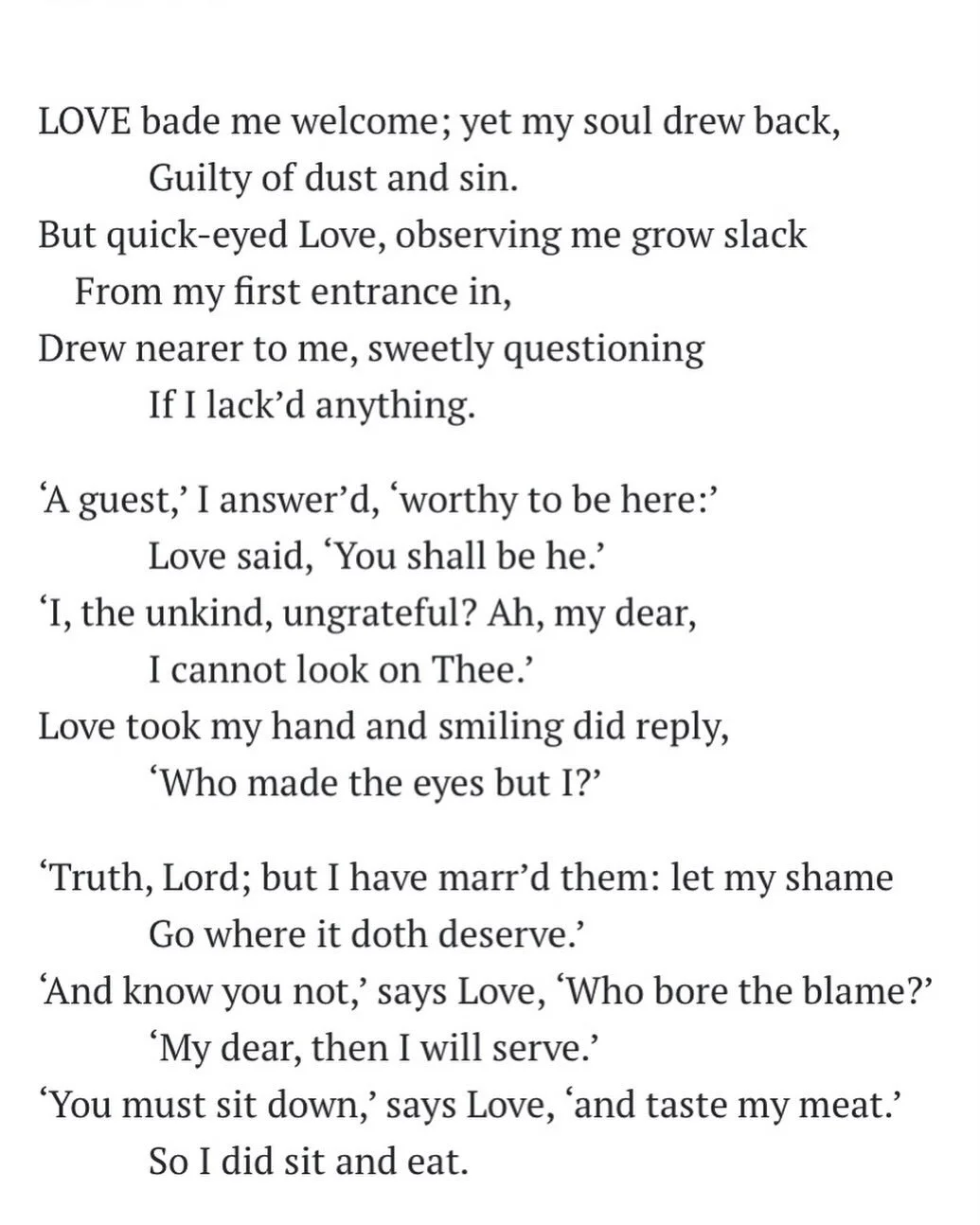 LOVE bade me welcome; yet my soul drew back,
Guilty of dust and sin.
But quick-eyed Love, observing me grow slack
From my first entrance in,
Drew nearer to me, sweetly questioning
If I lack'd anything.

'A guest,' I answer'd, 'worthy to be here:'
Love said, 'You shall be he.'
'I, the unkind, ungrateful? Ah, my dear,
I cannot look on Thee.'
Love took my hand and smiling did reply,
'Who made the eyes but I?'

'Truth, Lord; but I have marr'd them: let my shame
Go where it doth deserve.'
'And know you not,' says Love, 'Who bore the blame?'
'My dear, then I will serve.'
'You must sit down,' says Love, 'and taste my meat.'
So I did sit and eat.